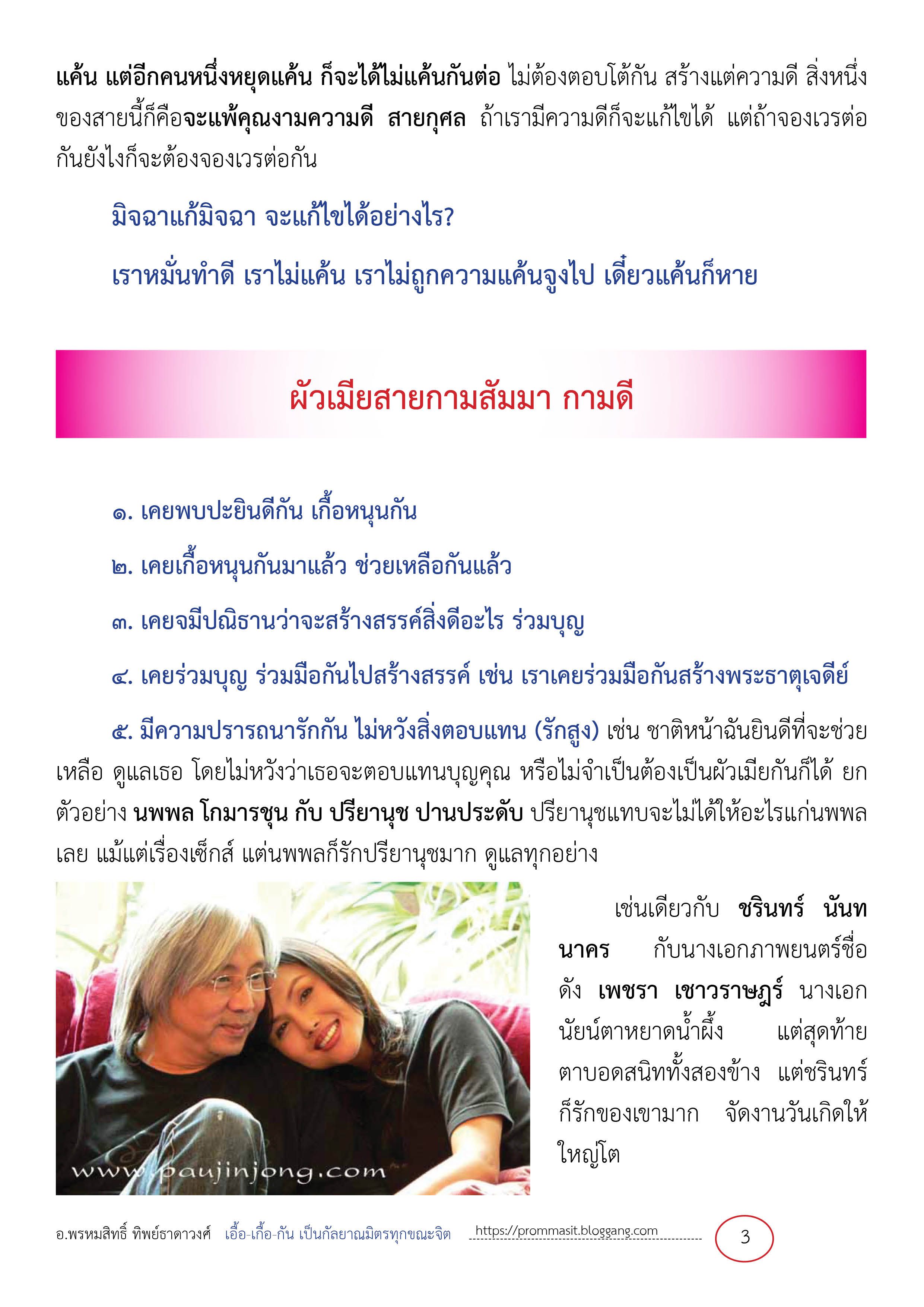 แค้น แต่อีกคนหนึ่งหยุดแค้น ก็จะได้ไม่แค้นกันต่อ ไม่ต้องตอบโต้กัน สร้างแต่ความดี สิ่งหนึ่งของสายนี้ก็คือจะแพ้คุณงามความดี สายกุศล ถ้าเรามีความดีก็จะแก้ไขได้ แต่ถ้าจองเวรต่อกันยังไงก็จะต้องจองเวรต่อกัน

มิจฉาแก้มิจฉา จะแก้ไขได้อย่างไร?

เราหมั่นทำดี เราไม่แค้น เราไม่ถูกความแค้นจูงไป เดี๋ยวแค้นก็หาย

ผัวเมียสายกามสัมมา กามดี

๑. เคยพบปะยินดีกัน เกื้อหนุนกัน

๒. เคยเกื้อหนุนกันมาแล้ว ช่วยเหลือกันแล้ว

๓. เคยจมีปณิธานว่าจะสร้างสรรค์สิ่งดีอะไร ร่วมบุญ

๔. เคยร่วมบุญ ร่วมมือกันไปสร้างสรรค์ เช่น เราเคยร่วมมือกันสร้างพระธาตุเจดีย์

๕. มีความปรารถนารักกัน ไม่หวังสิ่งตอบแทน (รักสูง) เช่น ชาติหน้าฉันยินดีที่จะช่วยเหลือ ดูแลเธอ โดยไม่หวังว่าเธอจะตอบแทนบุญคุณ หรือไม่จำเป็นต้องเป็นผัวเมียกันก็ได้ ยกตัวอย่าง นพพล โกมารชุน กับ ปรียานุช ปานประดับ ปรียานุชแทบจะไม่ได้ให้อะไรแก่นพพลเลย แม้แต่เรื่องเซ็กส์ แต่นพพลก็รักปรียานุชมาก ดูแลทุกอย่าง

www.paujinjong.com

เช่นเดียวกับ ชรินทร์ นันทนาคร กับนางเอกภาพยนตร์ชื่อดัง เพชรา เชาวราษฎร์ นางเอกนัยน์ตาหยาดน้ำผึ้ง แต่สุดท้ายตาบอดสนิททั้งสองข้าง แต่ชรินทร์ก็รักของเขามาก จัดงานวันเกิดให้ใหญ่โต

อ.พรหมสิทธิ์ ทิพย์ธาดาวงศ์ เอื้อ-เกื้อ-กัน เป็นกัลยาณมิตรทุกขณะจิต https://prommasit.bloggang.com 3